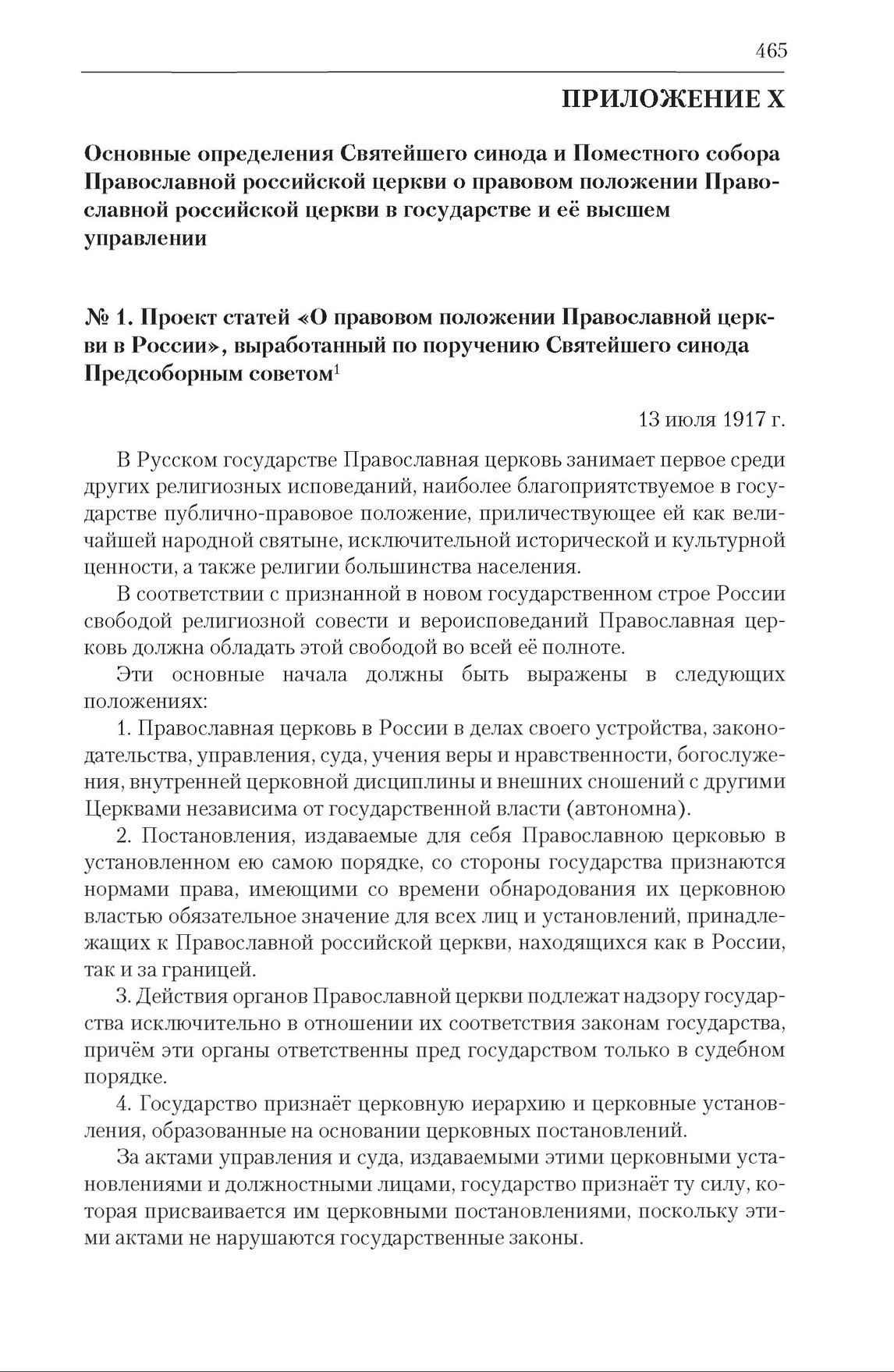 465

ПРИЛОЖЕНИЕ X

Основные определения Святейшего синода и Поместного собора Православной российской церкви о правовом положении Православной российской церкви в государстве и её высшем управлении

№ 1. Проект статей «О правовом положении Православной церкви в России», выработанный по поручению Святейшего синода Предсоборным советом$^1$

13 июля 1917 г.

В Русском государстве Православная церковь занимает первое среди других религиозных исповеданий, наиболее благоприятствуемое в государстве публично-правовое положение, приличествующее ей как величайшей народной святыне, исключительной исторической и культурной ценности, а также религии большинства населения.

В соответствии с признанной в новом государственном строе России свободой религиозной совести и вероисповеданий Православная церковь должна обладать этой свободой во всей её полноте.

Эти основные начала должны быть выражены в следующих положениях:

1. Православная церковь в России в делах своего устройства, законодательства, управления, суда, учения веры и нравственности, богослужения, внутренней церковной дисциплины и внешних сношений с другими Церквами независима от государственной власти (автономна).

2. Постановления, издаваемые для себя Православною церковью в установленном ею самою порядке, со стороны государства признаются нормами права, имеющими со времени обнародования их церковною властью обязательное значение для всех лиц и установлений, принадлежащих к Православной российской церкви, находящихся как в России, так и за границей.

3. Действия органов Православной церкви подлежат надзору государства исключительно в отношении их соответствия законам государства, причём эти органы ответственны пред государством только в судебном порядке.

4. Государство признаёт церковную иерархию и церковные установления, образованные на основании церковных постановлений.

За актами управления и суда, издаваемыми этими церковными установлениями и должностными лицами, государство признаёт ту силу, которая присваивается им церковными постановлениями, поскольку этими актами не нарушаются государственные законы.